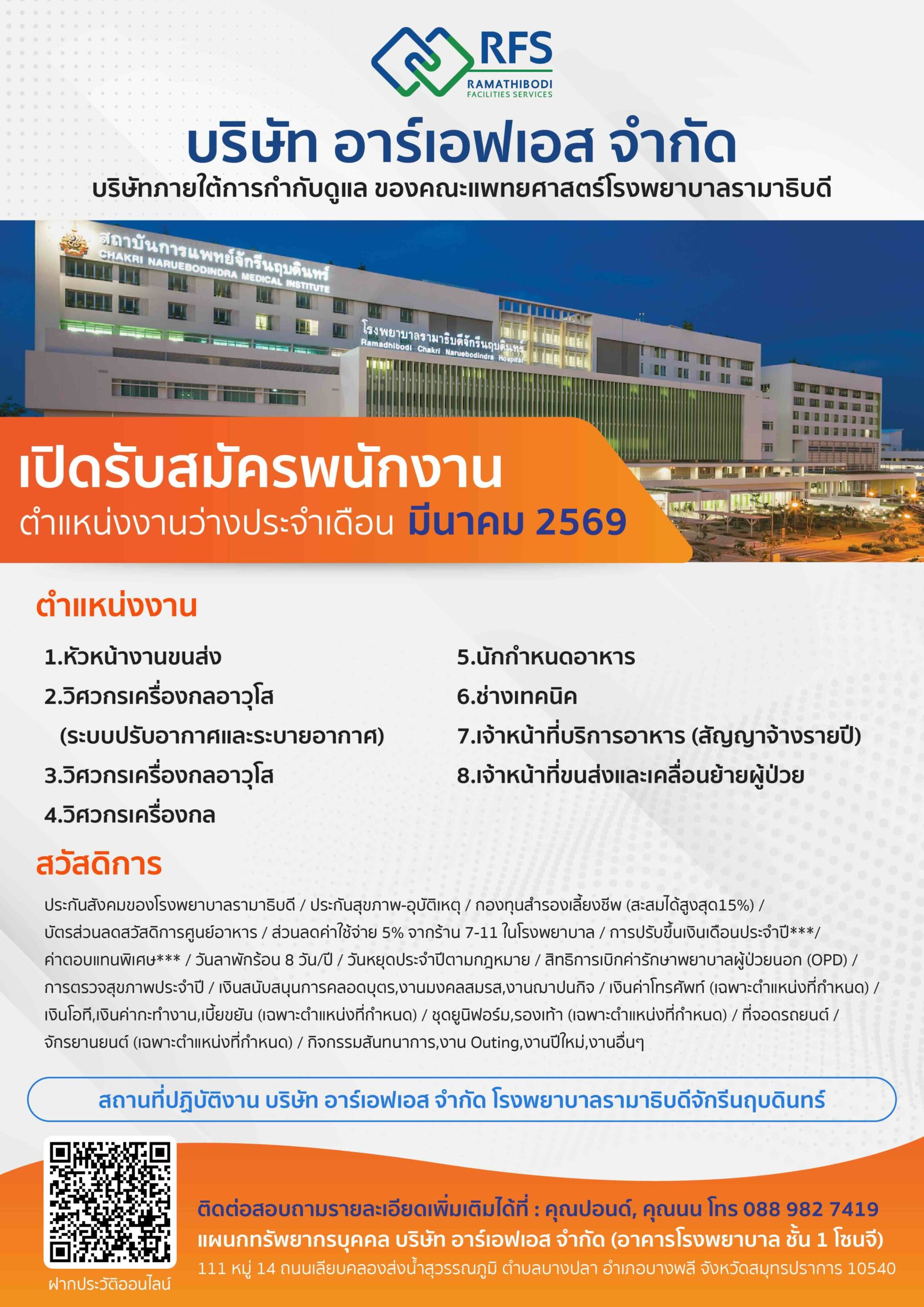 RFS
RAMATHIBODI
FACILITIES SERVICES

บริษัท อาร์เอฟเอส จำกัด
บริษัทภายใต้การกำกับดูแล ของคณะแพทยศาสตร์โรงพยาบาลรามาธิบดี

สถาบันการแพทย์จักรีนฤบดินทร์
CHAKRI NARUEBODINDRA MEDICAL INSTITUTE

โรงพยาบาลรามาธิบดีจักรีนฤบดินทร์
Ramadhibodi Chakri Naruebodindra Hospital

เปิดรับสมัครพนักงาน
ตำแหน่งงานว่างประจำเดือน มีนาคม 2569

ตำแหน่งงาน

1.หัวหน้างานขนส่ง
2.วิศวกรเครื่องกลอาวุโส
(ระบบปรับอากาศและระบายอากาศ)
3.วิศวกรเครื่องกลอาวุโส
4.วิศวกรเครื่องกล

5.นักกำหนดอาหาร
6.ช่างเทคนิค
7.เจ้าหน้าที่บริการอาหาร (สัญญาจ้างรายปี)
8.เจ้าหน้าที่ขนส่งและเคลื่อนย้ายผู้ป่วย

สวัสดิการ

ประกันสังคมของโรงพยาบาลรามาธิบดี / ประกันสุขภาพ-อุบัติเหตุ / กองทุนสำรองเลี้ยงชีพ (สะสมได้สูงสุด15%) / บัตรส่วนลดสวัสดิการศูนย์อาหาร / ส่วนลดค่าใช้จ่าย 5% จากร้าน 7-11 ในโรงพยาบาล / การปรับขึ้นเงินเดือนประจำปี***/ ค่าตอบแทนพิเศษ*** / วันลาพักร้อน 8 วัน/ปี / วันหยุดประจำปีตามกฎหมาย / สิทธิการเบิกค่ารักษาพยาบาลผู้ป่วยนอก (OPD) / การตรวจสุขภาพประจำปี / เงินสนับสนุนการคลอดบุตร,งานมงคลสมรส,งานฌาปนกิจ / เงินค่าโทรศัพท์ (เฉพาะตำแหน่งที่กำหนด) / เงินโอที,เงินค่ากะทำงาน,เบี้ยขยัน (เฉพาะตำแหน่งที่กำหนด) / ชุดยูนิฟอร์ม,รองเท้า (เฉพาะตำแหน่งที่กำหนด) / ที่จอดรถยนต์ / จักรยานยนต์ (เฉพาะตำแหน่งที่กำหนด) / กิจกรรมสันทนาการ,งาน Outing,งานปีใหม่,งานอื่นๆ

สถานที่ปฏิบัติงาน บริษัท อาร์เอฟเอส จำกัด โรงพยาบาลรามาธิบดีจักรีนฤบดินทร์

ฝากประวัติออนไลน์

ติดต่อสอบถามรายละเอียดเพิ่มเติมได้ที่ : คุณปอนด์, คุณนน โทร 088 982 7419
แผนกทรัพยากรบุคคล บริษัท อาร์เอฟเอส จำกัด (อาคารโรงพยาบาล ชั้น 1 โซนจี)
111 หมู่ 14 ถนนเลียบคลองส่งน้ำสุวรรณภูมิ ตำบลบางปลา อำเภอบางพลี จังหวัดสมุทรปราการ 10540